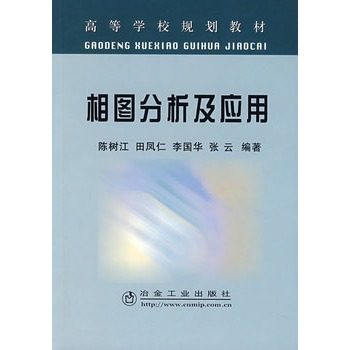 高等学校规划教材
GAODENG XUEXIAO GUIHUA JIAOCAI

相图分析及应用

陈树江 田凤仁 李国华 张云 编著

冶金工业出版社
http://www.cnmip.com.cn